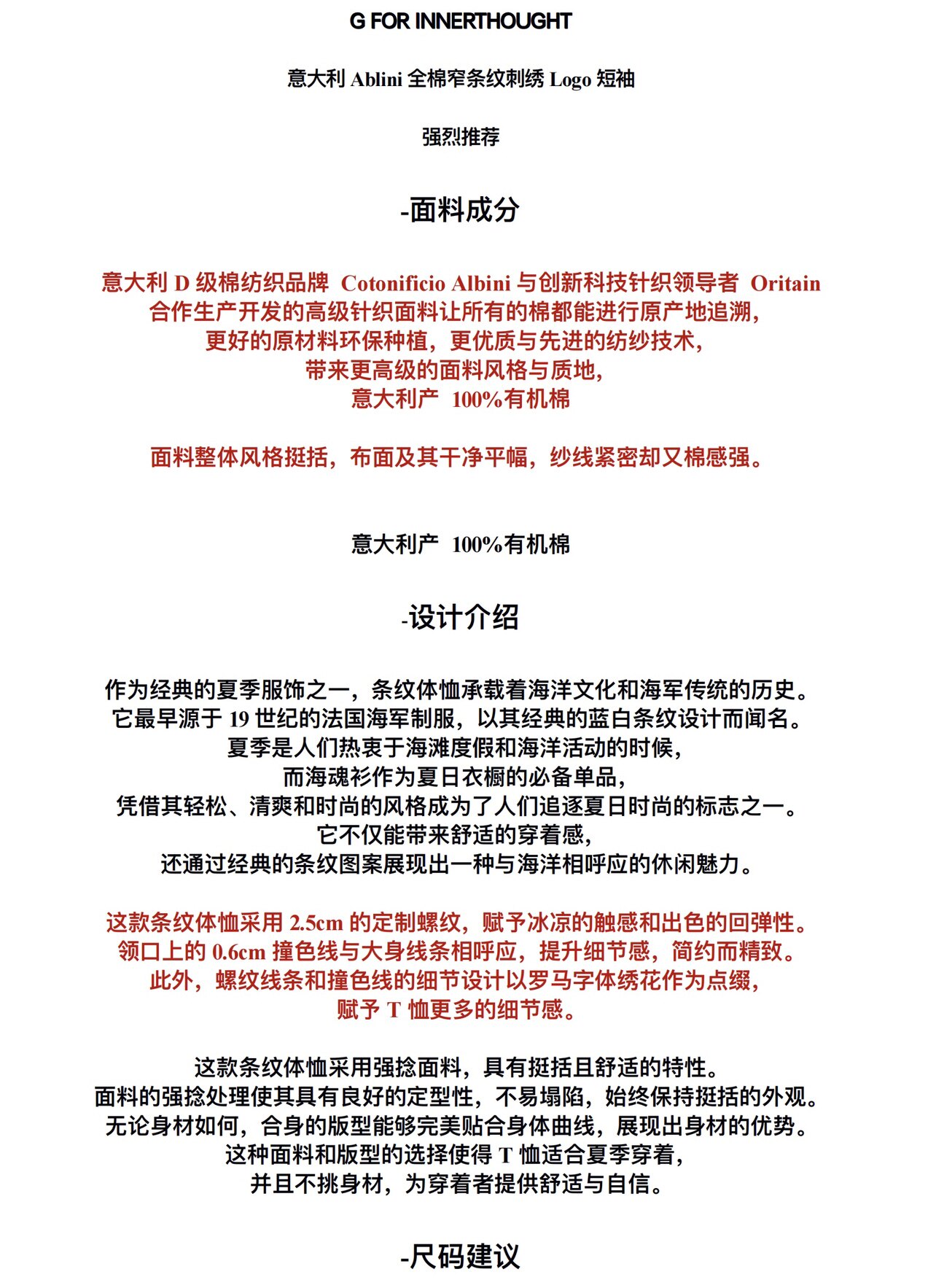 G FOR INNERTHOUGHT

意大利 Ablini 全棉窄条纹刺绣 Logo 短袖

强烈推荐

-面料成分

意大利 D 级棉纺织品牌 Cotonificio Albini 与创新科技针织领导者 Oritain
合作生产开发的高级针织面料让所有的棉都能进行原产地追溯，
更好的原材料环保种植，更优质与先进的纺纱技术，
带来更高级的面料风格与质地，
意大利产 100%有机棉

面料整体风格挺括，布面及其干净平幅，纱线紧密却又棉感强。

意大利产 100%有机棉

-设计介绍

作为经典的夏季服饰之一，条纹体恤承载着海洋文化和海军传统的历史。
它最早源于 19 世纪的法国海军制服，以其经典的蓝白条纹设计而闻名。
夏季是人们热衷于海滩度假和海洋活动的时候，
而海魂衫作为夏日衣橱的必备单品，
凭借其轻松、清爽和时尚的风格成为了人们追逐夏日时尚的标志之一。
它不仅能带来舒适的穿着感，
还通过经典的条纹图案展现出一种与海洋相呼应的休闲魅力。

这款条纹体恤采用 2.5cm 的定制螺纹，赋予冰凉的触感和出色的回弹性。
领口上的 0.6cm 撞色线与大身线条相呼应，提升细节感，简约而精致。
此外，螺纹线条和撞色线的细节设计以罗马字体绣花作为点缀，
赋予 T 恤更多的细节感。

这款条纹体恤采用强捻面料，具有挺括且舒适的特性。
面料的强捻处理使其具有良好的定型性，不易塌陷，始终保持挺括的外观。
无论身材如何，合身的版型能够完美贴合身体曲线，展现出身材的优势。
这种面料和版型的选择使得 T 恤适合夏季穿着，
并且不挑身材，为穿着者提供舒适与自信。

-尺码建议